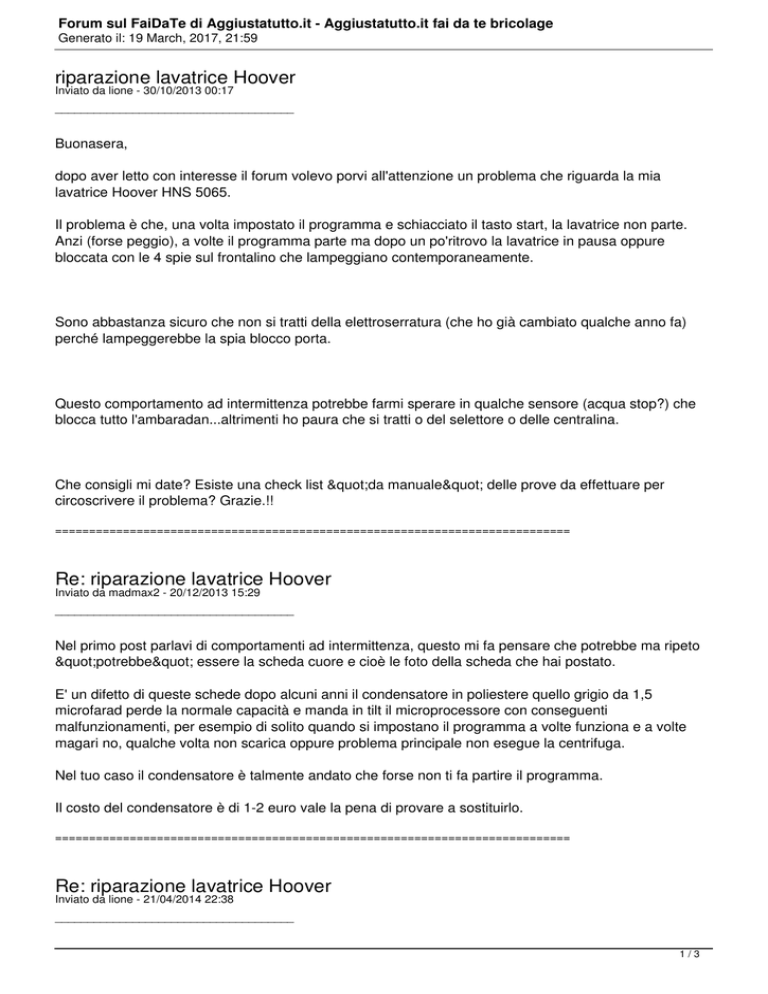 Forum sul FaiDaTe di Aggiustatutto.it - Aggiustatutto.it fai da te bricolage
Generato il: 19 March, 2017, 21:59

riparazione lavatrice Hoover
Inviato da lione - 30/10/2013 00:17

_____________________________________

Buonasera,

dopo aver letto con interesse il forum volevo porvi all'attenzione un problema che riguarda la mia lavatrice Hoover HNS 5065.

Il problema è che, una volta impostato il programma e schiacciato il tasto start, la lavatrice non parte. Anzi (forse peggio), a volte il programma parte ma dopo un po'ritrovo la lavatrice in pausa oppure bloccata con le 4 spie sul frontalino che lampeggiano contemporaneamente.

Sono abbastanza sicuro che non si tratti della elettroserratura (che ho già cambiato qualche anno fa) perché lampeggerebbe la spia blocco porta.

Questo comportamento ad intermittenza potrebbe farmi sperare in qualche sensore (acqua stop?) che blocca tutto l'ambaradan...altrimenti ho paura che si tratti o del selettore o delle centralina.

Che consigli mi date? Esiste una check list &quot;da manuale&quot; delle prove da effettuare per circoscrivere il problema? Grazie.!!

============================================================================

Re: riparazione lavatrice Hoover
Inviato da madmax2 - 20/12/2013 15:29

_____________________________________

Nel primo post parlavi di comportamenti ad intermittenza, questo mi fa pensare che potrebbe ma ripeto &quot;potrebbe&quot; essere la scheda cuore e cioè le foto della scheda che hai postato.

E' un difetto di queste schede dopo alcuni anni il condensatore in poliestere quello grigio da 1,5 microfarad perde la normale capacità e manda in tilt il microprocessore con conseguenti malfunzionamenti, per esempio di solito quando si impostano il programma a volte funziona e a volte magari no, qualche volta non scarica oppure problema principale non esegue la centrifuga.

Nel tuo caso il condensatore è talmente andato che forse non ti fa partire il programma.

Il costo del condensatore è di 1-2 euro vale la pena di provare a sostituirlo.

============================================================================

Re: riparazione lavatrice Hoover
Inviato da lione - 21/04/2014 22:38

_____________________________________

1 / 3